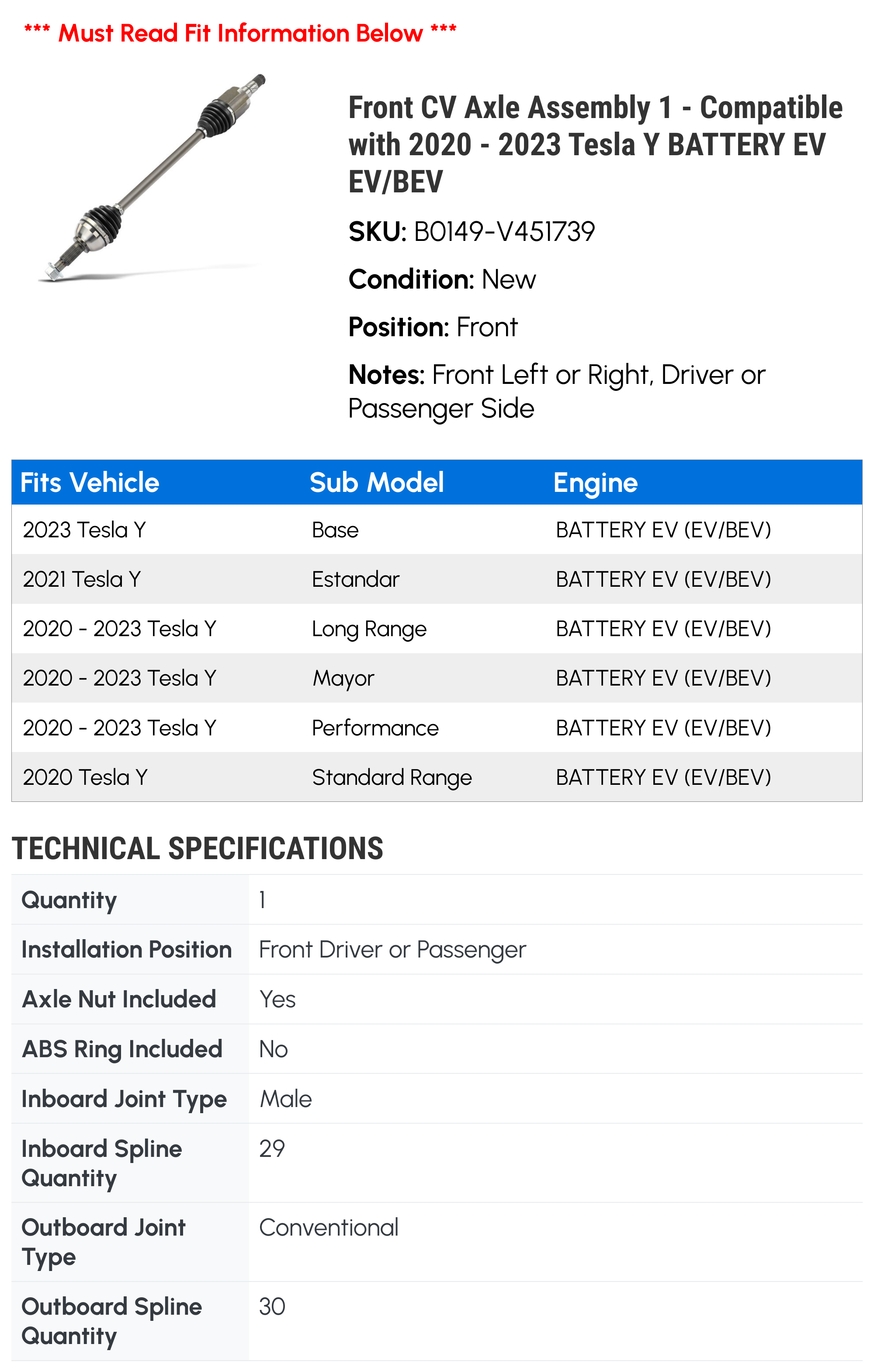 *** Must Read Fit Information Below ***

Front CV Axle Assembly 1 - Compatible with 2020 - 2023 Tesla Y BATTERY EV EV/BEV

SKU: B0149-V451739

Condition: New

Position: Front

Notes: Front Left or Right, Driver or Passenger Side

| Fits Vehicle | Sub Model | Engine |
|---|---|---|
| 2023 Tesla Y | Base | BATTERY EV (EV/BEV) |
| 2021 Tesla Y | Estandar | BATTERY EV (EV/BEV) |
| 2020 - 2023 Tesla Y | Long Range | BATTERY EV (EV/BEV) |
| 2020 - 2023 Tesla Y | Mayor | BATTERY EV (EV/BEV) |
| 2020 - 2023 Tesla Y | Performance | BATTERY EV (EV/BEV) |
| 2020 Tesla Y | Standard Range | BATTERY EV (EV/BEV) |

TECHNICAL SPECIFICATIONS

| Quantity | 1 |
|---|---|
| Installation Position | Front Driver or Passenger |
| Axle Nut Included | Yes |
| ABS Ring Included | No |
| Inboard Joint Type | Male |
| Inboard Spline Quantity | 29 |
| Outboard Joint Type | Conventional |
| Outboard Spline Quantity | 30 |